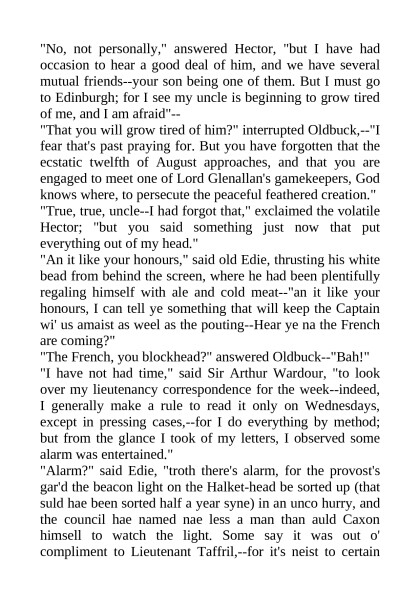 "No, not personally," answered Hector, "but I have had occasion to hear a good deal of him, and we have several mutual friends--your son being one of them. But I must go to Edinburgh; for I see my uncle is beginning to grow tired of me, and I am afraid"--
"That you will grow tired of him?" interrupted Oldbuck,--"I fear that's past praying for. But you have forgotten that the ecstatic twelfth of August approaches, and that you are engaged to meet one of Lord Glenallan's gamekeepers, God knows where, to persecute the peaceful feathered creation."
"True, true, uncle--I had forgot that," exclaimed the volatile Hector; "but you said something just now that put everything out of my head."
"An it like your honours," said old Edie, thrusting his white bead from behind the screen, where he had been plentifully regaling himself with ale and cold meat--"an it like your honours, I can tell ye something that will keep the Captain wi' us amaist as weel as the pouting--Hear ye na the French are coming?"
"The French, you blockhead?" answered Oldbuck--"Bah!"
"I have not had time," said Sir Arthur Wardour, "to look over my lieutenancy correspondence for the week--indeed, I generally make a rule to read it only on Wednesdays, except in pressing cases,--for I do everything by method; but from the glance I took of my letters, I observed some alarm was entertained."
"Alarm?" said Edie, "troth there's alarm, for the provost's gar'd the beacon light on the Halket-head be sorted up (that suld hae been sorted half a year syne) in an unco hurry, and the council hae named nae less a man than auld Caxon himsell to watch the light. Some say it was out o' compliment to Lieutenant Taffril,--for it's neist to certain